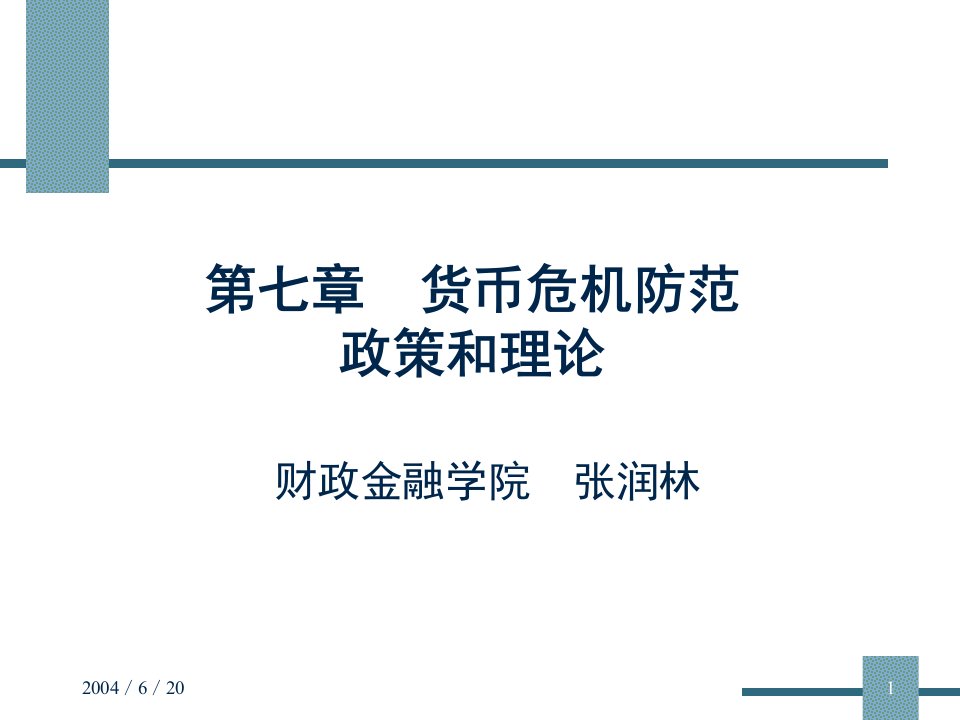 第七章　货币危机防范政策和理论

财政金融学院　张润林

2004 / 6 / 20

1